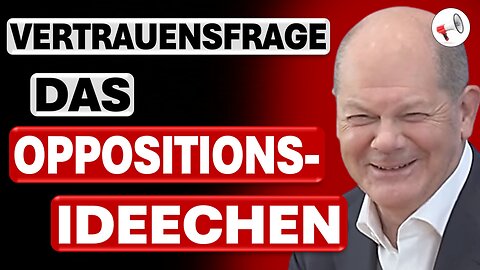 VERTRAUENSFRAGE

DAS

OPPOSITIONS-

IDEECHEN